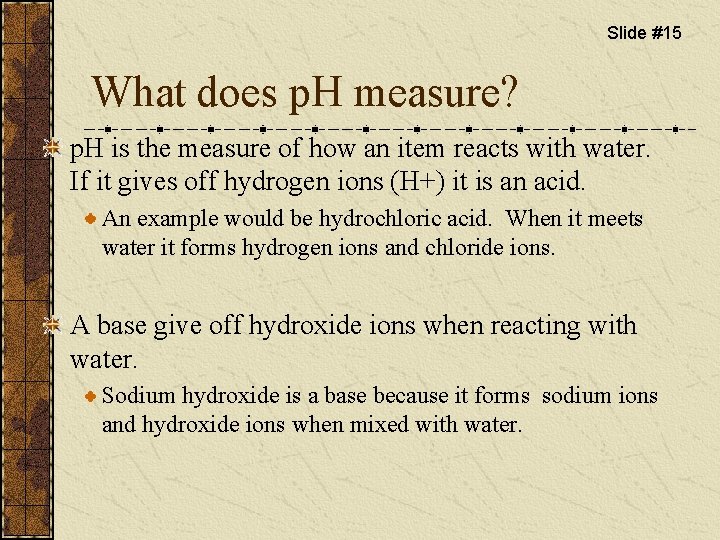 Slide #15

What does pH measure?

pH is the measure of how an item reacts with water. If it gives off hydrogen ions (H+) it is an acid.

An example would be hydrochloric acid. When it meets water it forms hydrogen ions and chloride ions.

A base give off hydroxide ions when reacting with water.

Sodium hydroxide is a base because it forms sodium ions and hydroxide ions when mixed with water.